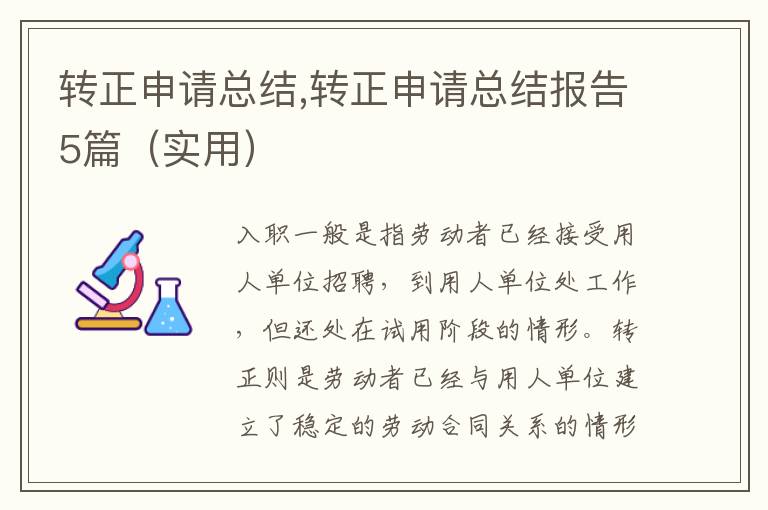 转正申请总结,转正申请总结报告5篇（实用）

入职一般是指劳动者已经接受用人单位招聘，到用人单位处工作，但还处在试用阶段的情形。转正则是劳动者已经与用人单位建立了稳定的劳动合同关系的情形